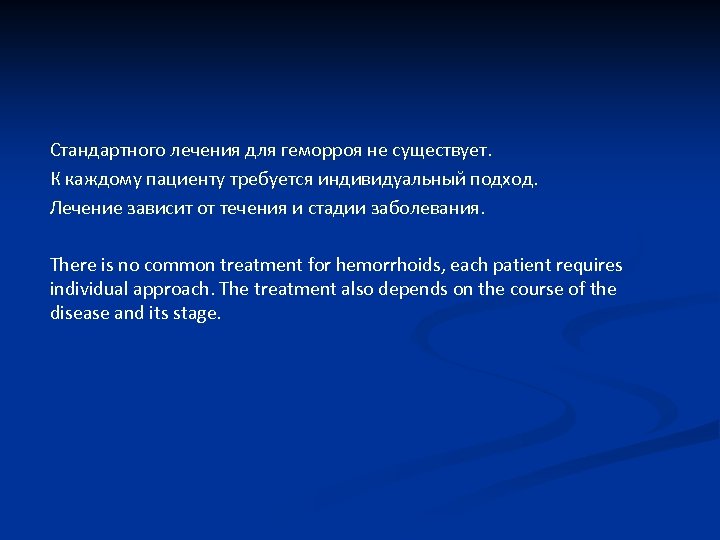 Стандартного лечения для геморроя не существует.
К каждому пациенту требуется индивидуальный подход.
Лечение зависит от течения и стадии заболевания.

There is no common treatment for hemorrhoids, each patient requires individual approach. The treatment also depends on the course of the disease and its stage.